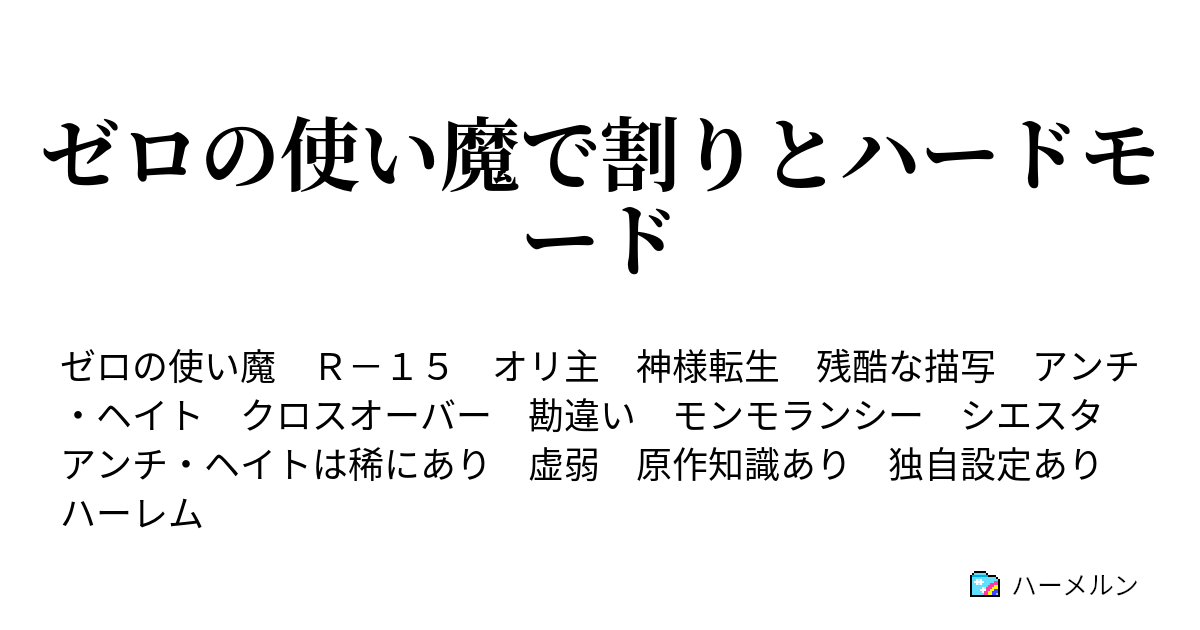 ゼロの使い魔で割りとハードモード

ゼロの使い魔　Ｒ－１５　オリ主　神様転生　残酷な描写　アンチ・ヘイト　クロスオーバー　勘違い　モンモランシー　シエスタ　アンチ・ヘイトは稀にあり　虚弱　原作知識あり　独自設定あり　ハーレム

ハーメルン